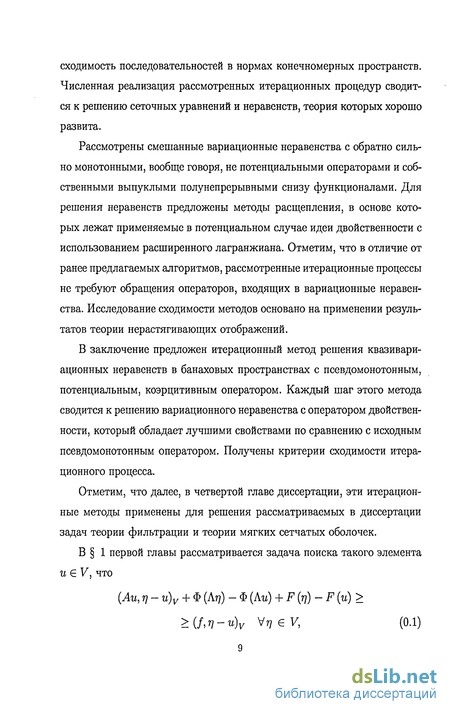 сходимость последовательностей в нормах конечномерных пространств. Численная реализация рассмотренных итерационных процедур сводится к решению сеточных уравнений и неравенств, теория которых хорошо развита.

Рассмотрены смешанные вариационные неравенства с обратно сильно монотонными, вообще говоря, не потенциальными операторами и собственными выпуклыми полунепрерывными снизу функционалами. Для решения неравенств предложены методы расщепления, в основе которых лежат применяемые в потенциальном случае идеи двойственности с использованием расширенного лагранжиана. Отметим, что в отличие от ранее предлагаемых алгоритмов, рассмотренные итерационные процессы не требуют обращения операторов, входящих в вариационные неравенства. Исследование сходимости методов основано на применении результатов теории нерастягивающих отображений.

В заключение предложен итерационный метод решения квазивариационных неравенств в банаховых пространствах с псевдомонотонным, потенциальным, коэрцитивным оператором. Каждый шаг этого метода сводится к решению вариационного неравенства с оператором двойственности, который обладает лучшими свойствами по сравнению с исходным псевдомонотонным оператором. Получены критерии сходимости итерационного процесса.

Отметим, что далее, в четвертой главе диссертации, эти итерационные методы применены для решения рассматриваемых в диссертации задач теории фильтрации и теории мягких сетчатых оболочек.

В § 1 первой главы рассматривается задача поиска такого элемента $u \in V$, что

$(Au, \eta - u)_V + \Phi(\Lambda\eta) - \Phi(\Lambda u) + F(\eta) - F(u) \geq$

$\geq (f, \eta - u)_V \quad \forall \eta \in V,$ (0.1)

9

dsLib.net
библиотека диссертаций